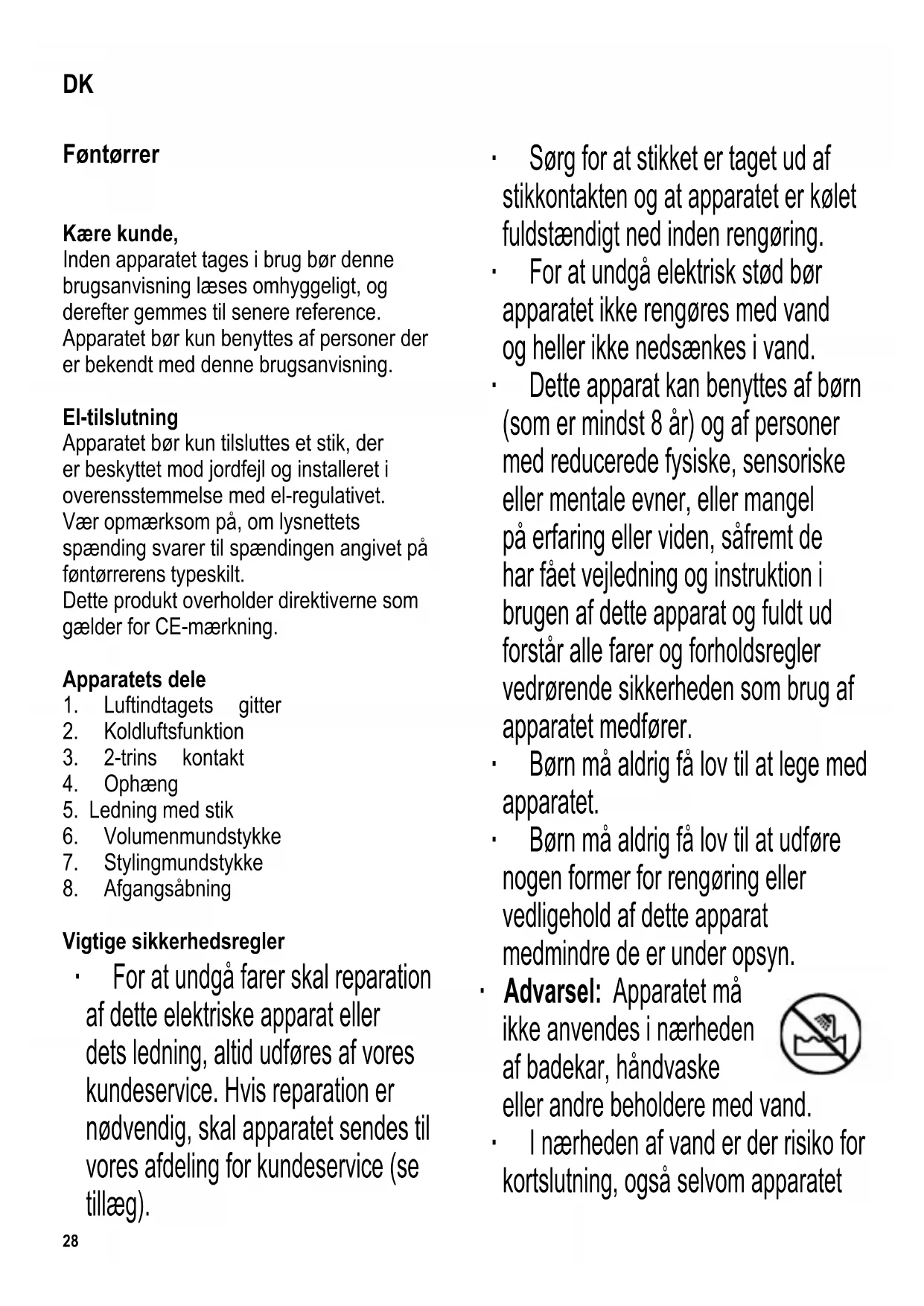 DK

Føntørrer

Kære kunde,
Inden apparatet tages i brug bør denne brugsanvisning læses omhyggeligt, og derefter gemmes til senere reference. Apparatet bør kun benyttes af personer der er bekendt med denne brugsanvisning.

El-tilslutning
Apparatet bør kun tilsluttes et stik, der er beskyttet mod jordfejl og installeret i overensstemmelse med el-regulativet. Vær opmærksom på, om lysnettets spænding svarer til spændingen angivet på føntørrerens typeskilt.
Dette produkt overholder direktiverne som gælder for CE-mærkning.

Apparatets dele
1. Luftindtagets gitter
2. Koldluftsfunktion
3. 2-trins kontakt
4. Ophæng
5. Ledning med stik
6. Volumenmundstykke
7. Stylingmundstykke
8. Afgangsåbning

Vigtige sikkerhedsregler
· For at undgå farer skal reparation af dette elektriske apparat eller dets ledning, altid udføres af vores kundeservice. Hvis reparation er nødvendig, skal apparatet sendes til vores afdeling for kundeservice (se tillæg).

28

· Sørg for at stikket er taget ud af stikkontakten og at apparatet er kølet fuldstændigt ned inden rengøring.
· For at undgå elektrisk stød bør apparatet ikke rengøres med vand og heller ikke nedsænkes i vand.
· Dette apparat kan benyttes af børn (som er mindst 8 år) og af personer med reducerede fysiske, sensoriske eller mentale evner, eller mangel på erfaring eller viden, såfremt de har fået vejledning og instruktion i brugen af dette apparat og fuldt ud forstår alle farer og forholdsregler vedrørende sikkerheden som brug af apparatet medfører.
· Børn må aldrig få lov til at lege med apparatet.
· Børn må aldrig få lov til at udføre nogen former for rengøring eller vedligehold af dette apparat medmindre de er under opsyn.
· Advarsel: Apparatet må ikke anvendes i nærheden af badekar, håndvaske eller andre beholdere med vand.
· I nærheden af vand er der risiko for kortslutning, også selvom apparatet